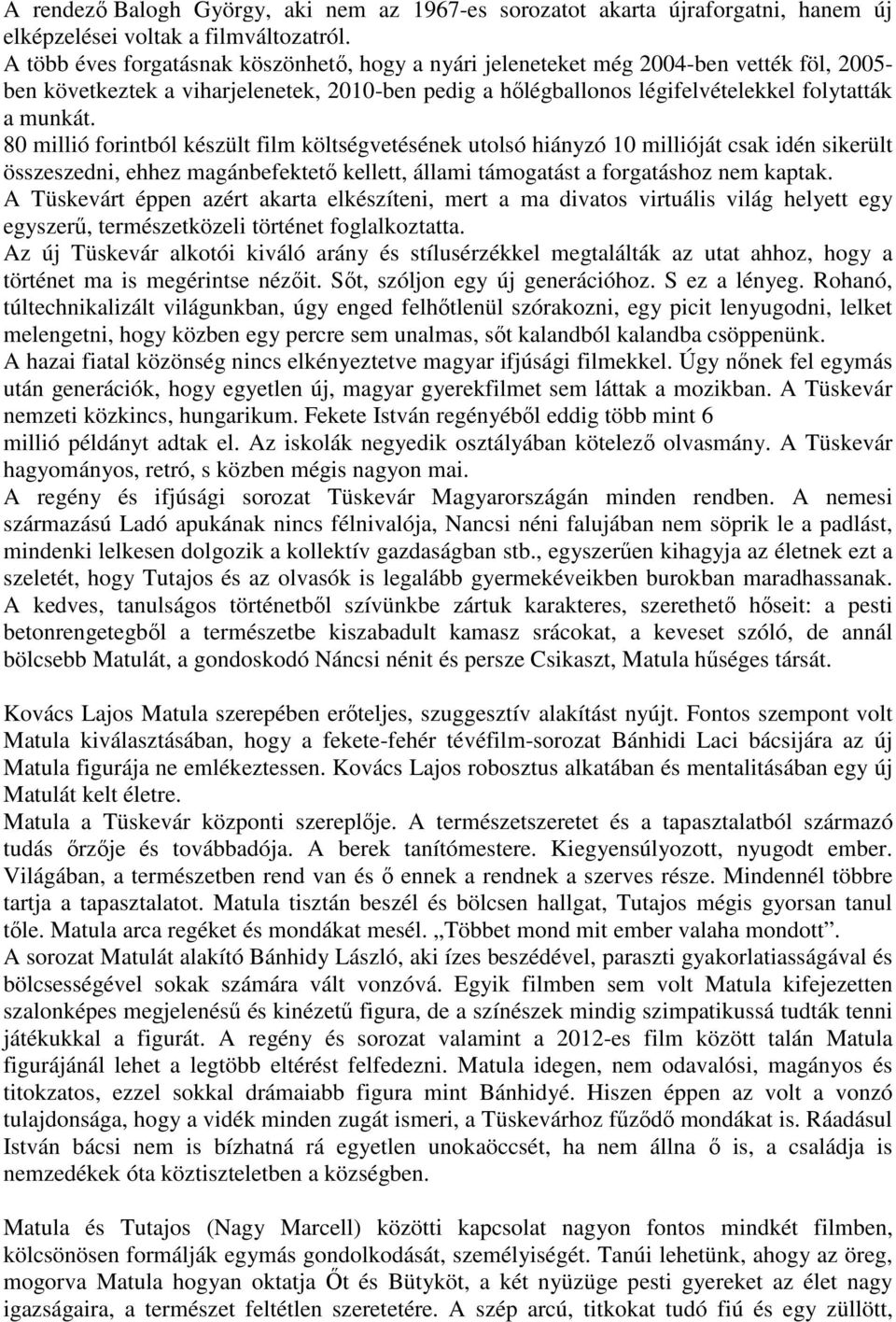 A rendező Balogh György, aki nem az 1967-es sorozatot akarta újraforgatni, hanem új elképzelései voltak a filmváltozatról.
A több éves forgatásnak köszönhető, hogy a nyári jeleneteket még 2004-ben vették föl, 2005-ben következtek a viharjelenetek, 2010-ben pedig a hőlégballonos légifelvételekkel folytatták a munkát.
80 millió forintból készült film költségvetésének utolsó hiányzó 10 millióját csak idén sikerült összeszedni, ehhez magánbefektető kellett, állami támogatást a forgatáshoz nem kaptak.
A Tüskevárt éppen azért akarta elkészíteni, mert a ma divatos virtuális világ helyett egy egyszerű, természetközeli történet foglalkoztatta.
Az új Tüskevár alkotói kiváló arány és stílusérzékkel megtalálták az utat ahhoz, hogy a történet ma is megérintse nézőit. Sőt, szóljon egy új generációhoz. S ez a lényeg. Rohanó, túltechnikalizált világunkban, úgy enged felhőtlenül szórakozni, egy picit lenyugodni, lelket melengetni, hogy közben egy percre sem unalmas, sőt kalandból kalandba csöppenünk.
A hazai fiatal közönség nincs elkényeztetve magyar ifjúsági filmekkel. Úgy nőnek fel egymás után generációk, hogy egyetlen új, magyar gyerekfilmet sem láttak a mozikban. A Tüskevár nemzeti közkincs, hungarikum. Fekete István regényéből eddig több mint 6 millió példányt adtak el. Az iskolák negyedik osztályában kötelező olvasmány. A Tüskevár hagyományos, retró, s közben mégis nagyon mai.
A regény és ifjúsági sorozat Tüskevár Magyarországán minden rendben. A nemesi származású Ladó apukának nincs félnivalója, Nancsi néni falujában nem söprik le a padlást, mindenki lelkesen dolgozik a kollektív gazdaságban stb., egyszerűen kihagyja az életnek ezt a szeletét, hogy Tutajos és az olvasók is legalább gyermekéveikben burokban maradhassanak. A kedves, tanulságos történetből szívünkbe zártuk karakteres, szerethető hőseit: a pesti betonrengetegből a természetbe kiszabadult kamasz srácokat, a keveset szóló, de annál bölcsebb Matulát, a gondoskodó Náncsi nénit és persze Csikaszt, Matula hűséges társát.

Kovács Lajos Matula szerepében erőteljes, szuggesztív alakítást nyújt. Fontos szempont volt Matula kiválasztásában, hogy a fekete-fehér tévéfilm-sorozat Bánhidi Laci bácsijára az új Matula figurája ne emlékeztessen. Kovács Lajos robosztus alkatában és mentalitásában egy új Matulát kelt életre.
Matula a Tüskevár központi szereplője. A természetszeretet és a tapasztalatból származó tudás őrzője és továbbadója. A berek tanítómestere. Kiegyensúlyozott, nyugodt ember. Világában, a természetben rend van és ő ennek a rendnek a szerves része. Mindennél többre tartja a tapasztalatot. Matula tisztán beszél és bölcsen hallgat, Tutajos mégis gyorsan tanul tőle. Matula arca regéket és mondákat mesél. „Többet mond mit ember valaha mondott”.
A sorozat Matulát alakító Bánhidy László, aki ízes beszédével, paraszti gyakorlatiasságával és bölcsességével sokak számára vált vonzóvá. Egyik filmben sem volt Matula kifejezetten szalonképes megjelenésű és kinézetű figura, de a színészek mindig szimpatikussá tudták tenni játékukkal a figurát. A regény és sorozat valamint a 2012-es film között talán Matula figurájánál lehet a legtöbb eltérést felfedezni. Matula idegen, nem odavalósi, magányos és titokzatos, ezzel sokkal drámaibb figura mint Bánhidyé. Hiszen éppen az volt a vonzó tulajdonsága, hogy a vidék minden zugát ismeri, a Tüskevárhoz fűződő mondákat is. Ráadásul István bácsi nem is bízhatná rá egyetlen unokaöccsét, ha nem állna ő is, a családja is nemzedékek óta köztiszteletben a községben.

Matula és Tutajos (Nagy Marcell) közötti kapcsolat nagyon fontos mindkét filmben, kölcsönösen formálják egymás gondolkodását, személyiségét. Tanúi lehetünk, ahogy az öreg, mogorva Matula hogyan oktatja Őt és Bütyköt, a két nyüzüge pesti gyereket az élet nagy igazságaira, a természet feltétlen szeretetére. A szép arcú, titkokat tudó fiú és egy züllött,